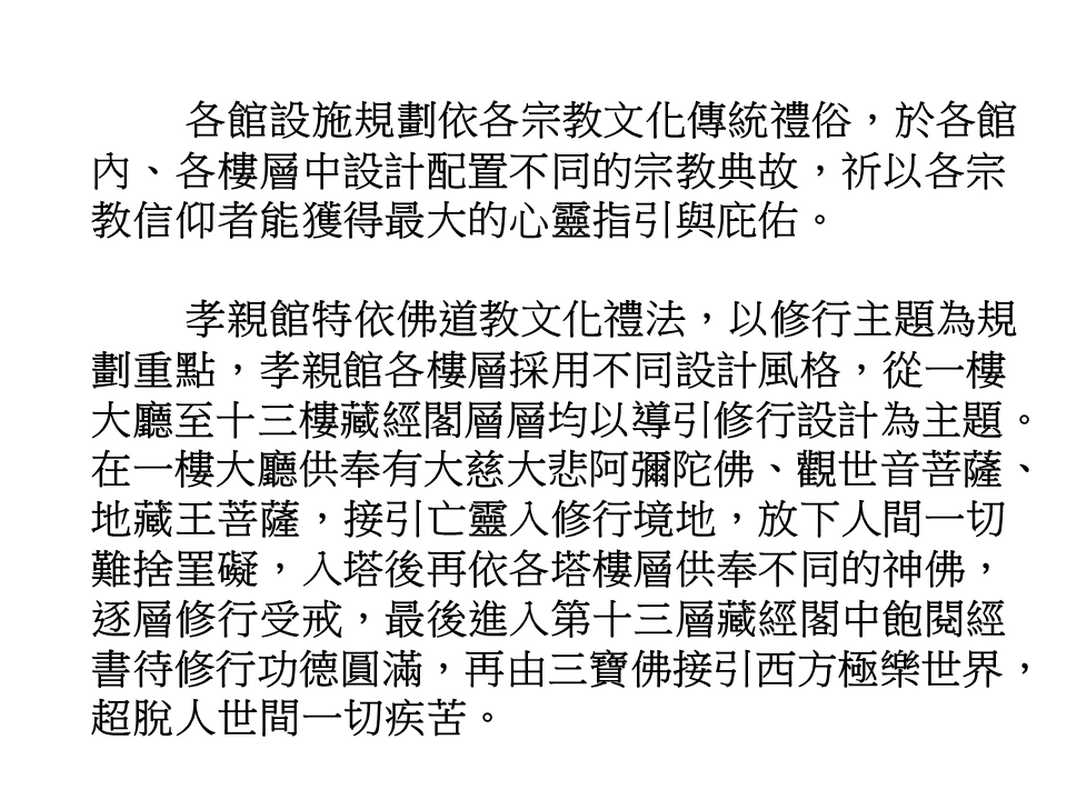 各館設施規劃依各宗教文化傳統禮俗，於各館內、各樓層中設計配置不同的宗教典故，祈以各宗教信仰者能獲得最大的心靈指引與庇佑。

孝親館特依佛道教文化禮法，以修行主題為規劃重點，孝親館各樓層採用不同設計風格，從一樓大廳至十三樓藏經閣層層均以導引修行設計為主題。在一樓大廳供奉有大慈大悲阿彌陀佛、觀世音菩薩、地藏王菩薩，接引亡靈入修行境地，放下人間一切難捨罣礙，入塔後再依各塔樓層供奉不同的神佛，逐層修行受戒，最後進入第十三層藏經閣中飽閱經書待修行功德圓滿，再由三寶佛接引西方極樂世界，超脫人世間一切疾苦。